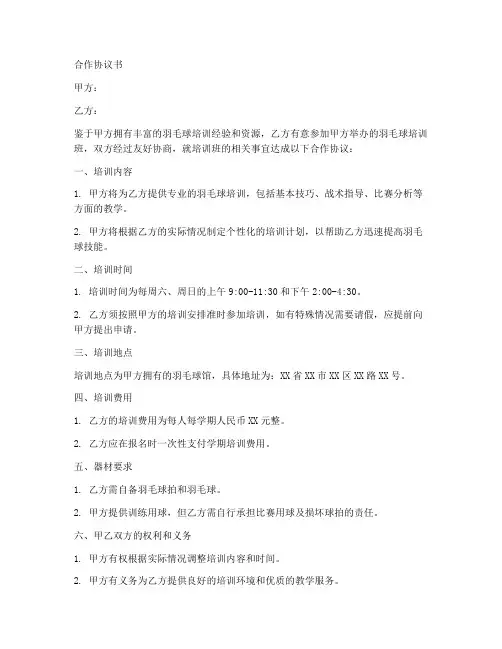 合作协议书

甲方：

乙方：

鉴于甲方拥有丰富的羽毛球培训经验和资源，乙方有意参加甲方举办的羽毛球培训班，双方经过友好协商，就培训班的相关事宜达成以下合作协议：

一、培训内容

1. 甲方将为乙方提供专业的羽毛球培训，包括基本技巧、战术指导、比赛分析等方面的教学。

2. 甲方将根据乙方的实际情况制定个性化的培训计划，以帮助乙方迅速提高羽毛球技能。

二、培训时间

1. 培训时间为每周六、周日的上午 9:00-11:30 和下午 2:00-4:30。

2. 乙方须按照甲方的培训安排准时参加培训，如有特殊情况需要请假，应提前向甲方提出申请。

三、培训地点

培训地点为甲方拥有的羽毛球馆，具体地址为：XX 省 XX 市 XX 区 XX 路 XX 号。

四、培训费用

1. 乙方的培训费用为每人每学期人民币 XX 元整。

2. 乙方应在报名时一次性支付学期培训费用。

五、器材要求

1. 乙方需自备羽毛球拍和羽毛球。

2. 甲方提供训练用球，但乙方需自行承担比赛用球及损坏球拍的责任。

六、甲乙双方的权利和义务

1. 甲方有权根据实际情况调整培训内容和时间。

2. 甲方有义务为乙方提供良好的培训环境和优质的教学服务。